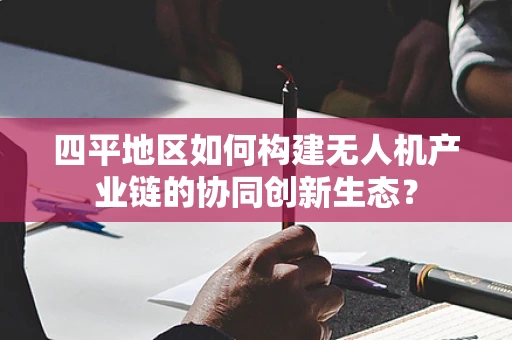 四平地区如何构建无人机产业链的协同创新生态？